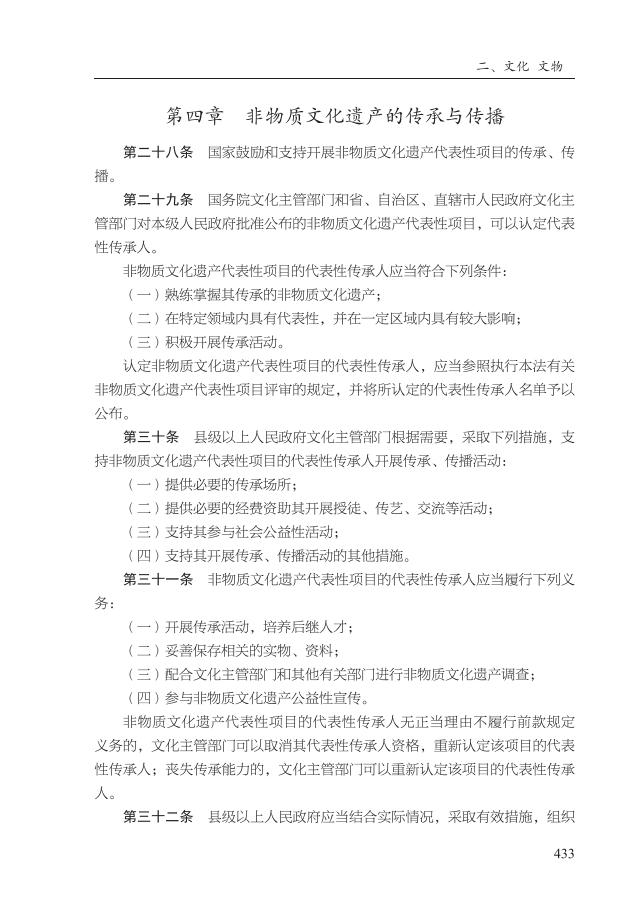 二、文化 文物

第四章　非物质文化遗产的传承与传播

第二十八条　国家鼓励和支持开展非物质文化遗产代表性项目的传承、传播。

第二十九条　国务院文化主管部门和省、自治区、直辖市人民政府文化主管部门对本级人民政府批准公布的非物质文化遗产代表性项目，可以认定代表性传承人。

非物质文化遗产代表性项目的代表性传承人应当符合下列条件：

（一）熟练掌握其传承的非物质文化遗产；

（二）在特定领域内具有代表性，并在一定区域内具有较大影响；

（三）积极开展传承活动。

认定非物质文化遗产代表性项目的代表性传承人，应当参照执行本法有关非物质文化遗产代表性项目评审的规定，并将所认定的代表性传承人名单予以公布。

第三十条　县级以上人民政府文化主管部门根据需要，采取下列措施，支持非物质文化遗产代表性项目的代表性传承人开展传承、传播活动：

（一）提供必要的传承场所；

（二）提供必要的经费资助其开展授徒、传艺、交流等活动；

（三）支持其参与社会公益性活动；

（四）支持其开展传承、传播活动的其他措施。

第三十一条　非物质文化遗产代表性项目的代表性传承人应当履行下列义务：

（一）开展传承活动，培养后继人才；

（二）妥善保存相关的实物、资料；

（三）配合文化主管部门和其他有关部门进行非物质文化遗产调查；

（四）参与非物质文化遗产公益性宣传。

非物质文化遗产代表性项目的代表性传承人无正当理由不履行前款规定义务的，文化主管部门可以取消其代表性传承人资格，重新认定该项目的代表性传承人；丧失传承能力的，文化主管部门可以重新认定该项目的代表性传承人。

第三十二条　县级以上人民政府应当结合实际情况，采取有效措施，组织

433